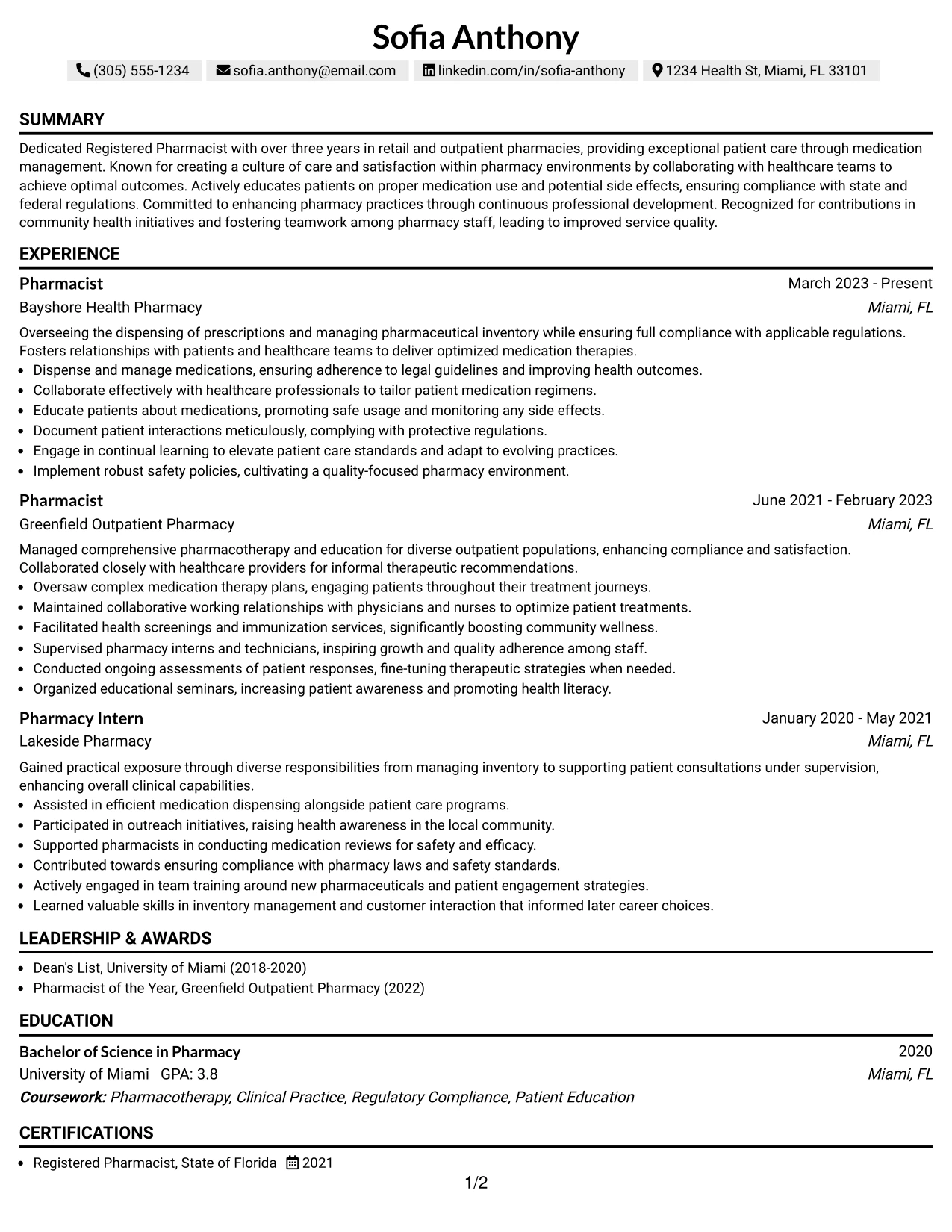 Sofia Anthony

(305) 555-1234 sofia.anthony@email.com linkedin.com/in/sofia-anthony 1234 Health St, Miami, FL 33101

SUMMARY

Dedicated Registered Pharmacist with over three years in retail and outpatient pharmacies, providing exceptional patient care through medication management. Known for creating a culture of care and satisfaction within pharmacy environments by collaborating with healthcare teams to achieve optimal outcomes. Actively educates patients on proper medication use and potential side effects, ensuring compliance with state and federal regulations. Committed to enhancing pharmacy practices through continuous professional development. Recognized for contributions in community health initiatives and fostering teamwork among pharmacy staff, leading to improved service quality.

EXPERIENCE

Pharmacist
March 2023 - Present
Bayshore Health Pharmacy
Miami, FL

Overseeing the dispensing of prescriptions and managing pharmaceutical inventory while ensuring full compliance with applicable regulations. Fosters relationships with patients and healthcare teams to deliver optimized medication therapies.
• Dispense and manage medications, ensuring adherence to legal guidelines and improving health outcomes.
• Collaborate effectively with healthcare professionals to tailor patient medication regimens.
• Educate patients about medications, promoting safe usage and monitoring any side effects.
• Document patient interactions meticulously, complying with protective regulations.
• Engage in continual learning to elevate patient care standards and adapt to evolving practices.
• Implement robust safety policies, cultivating a quality-focused pharmacy environment.

Pharmacist
June 2021 - February 2023
Greenfield Outpatient Pharmacy
Miami, FL

Managed comprehensive pharmacotherapy and education for diverse outpatient populations, enhancing compliance and satisfaction. Collaborated closely with healthcare providers for informal therapeutic recommendations.
• Oversaw complex medication therapy plans, engaging patients throughout their treatment journeys.
• Maintained collaborative working relationships with physicians and nurses to optimize patient treatments.
• Facilitated health screenings and immunization services, significantly boosting community wellness.
• Supervised pharmacy interns and technicians, inspiring growth and quality adherence among staff.
• Conducted ongoing assessments of patient responses, fine-tuning therapeutic strategies when needed.
• Organized educational seminars, increasing patient awareness and promoting health literacy.

Pharmacy Intern
January 2020 - May 2021
Lakeside Pharmacy
Miami, FL

Gained practical exposure through diverse responsibilities from managing inventory to supporting patient consultations under supervision, enhancing overall clinical capabilities.
• Assisted in efficient medication dispensing alongside patient care programs.
• Participated in outreach initiatives, raising health awareness in the local community.
• Supported pharmacists in conducting medication reviews for safety and efficacy.
• Contributed towards ensuring compliance with pharmacy laws and safety standards.
• Actively engaged in team training around new pharmaceuticals and patient engagement strategies.
• Learned valuable skills in inventory management and customer interaction that informed later career choices.

LEADERSHIP & AWARDS

• Dean's List, University of Miami (2018-2020)
• Pharmacist of the Year, Greenfield Outpatient Pharmacy (2022)

EDUCATION

Bachelor of Science in Pharmacy
2020
University of Miami GPA: 3.8
Miami, FL
Coursework: Pharmacotherapy, Clinical Practice, Regulatory Compliance, Patient Education

CERTIFICATIONS

• Registered Pharmacist, State of Florida 2021

1/2